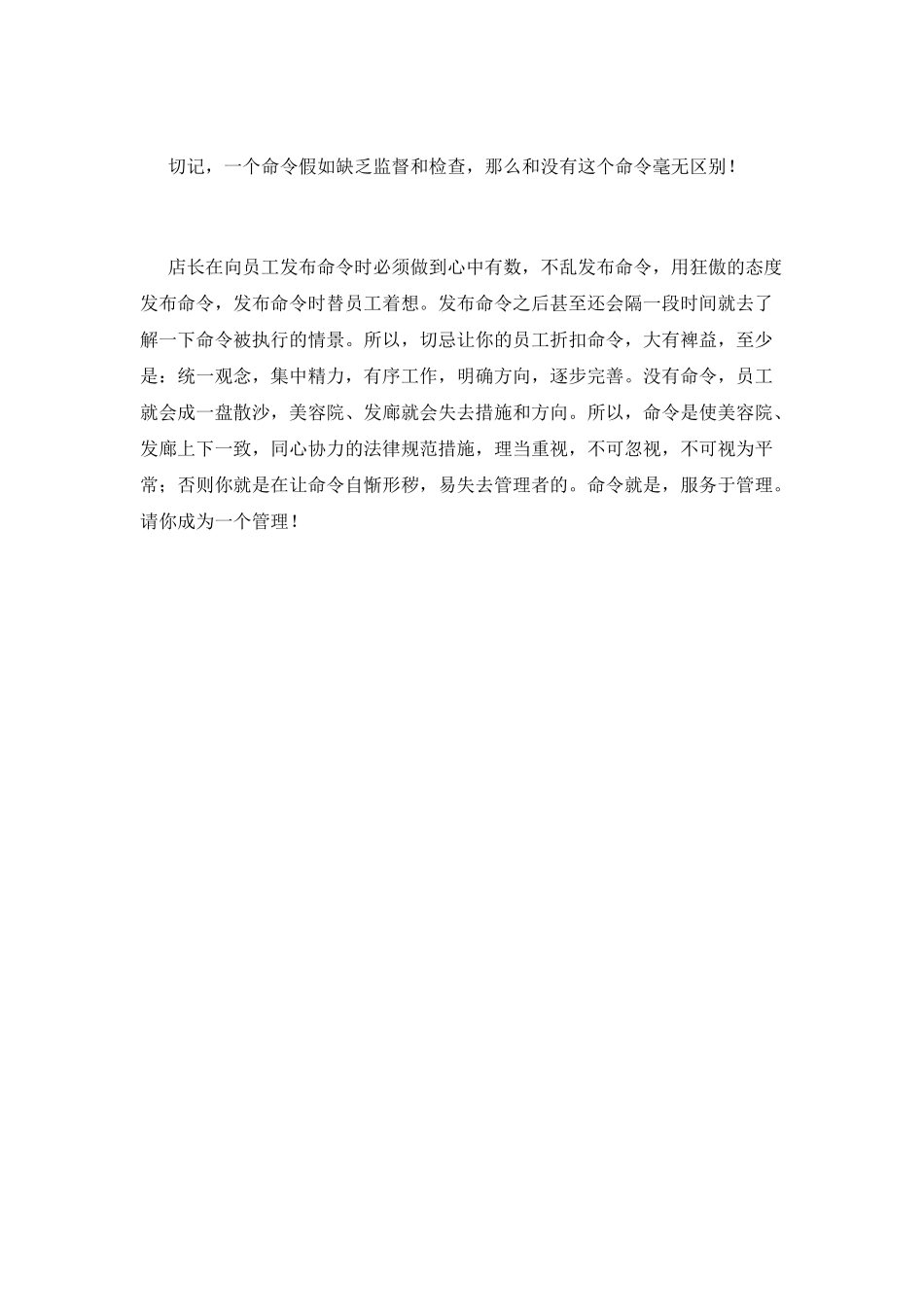 切记，一个命令假如缺乏监督和检查，那么和没有这个命令毫无区别！

店长在向员工发布命令时必须做到心中有数，不乱发布命令，用狂傲的态度发布命令，发布命令时替员工着想。发布命令之后甚至还会隔一段时间就去了解一下命令被执行的情景。所以，切忌让你的员工折扣命令，大有裨益，至少是：统一观念，集中精力，有序工作，明确方向，逐步完善。没有命令，员工就会成一盘散沙，美容院、发廊就会失去措施和方向。所以，命令是使美容院、发廊上下一致，同心协力的法律规范措施，理当重视，不可忽视，不可视为平常；否则你就是在让命令自惭形秽，易失去管理者的。命令就是，服务于管理。请你成为一个管理！